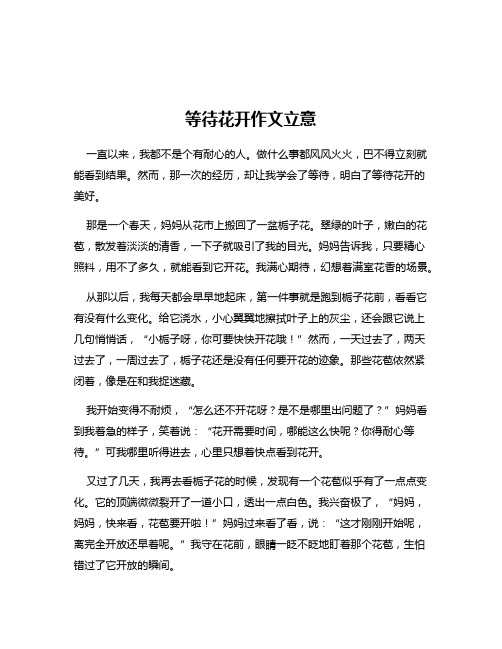 等待花开作文立意

一直以来，我都不是个有耐心的人。做什么事都风风火火，巴不得立刻就能看到结果。然而，那一次的经历，却让我学会了等待，明白了等待花开的美好。

那是一个春天，妈妈从花市上搬回了一盆栀子花。翠绿的叶子，嫩白的花苞，散发着淡淡的清香，一下子就吸引了我的目光。妈妈告诉我，只要精心照料，用不了多久，就能看到它开花。我满心期待，幻想着满室花香的场景。

从那以后，我每天都会早早地起床，第一件事就是跑到栀子花前，看看它有没有什么变化。给它浇水，小心翼翼地擦拭叶子上的灰尘，还会跟它说上几句悄悄话，“小栀子呀，你可要快快开花哦！”然而，一天过去了，两天过去了，一周过去了，栀子花还是没有任何要开花的迹象。那些花苞依然紧闭着，像是在和我捉迷藏。

我开始变得不耐烦，“怎么还不开花呀？是不是哪里出问题了？”妈妈看到我着急的样子，笑着说：“花开需要时间，哪能这么快呢？你得耐心等待。”可我哪里听得进去，心里只想着快点看到花开。

又过了几天，我再去看栀子花的时候，发现有一个花苞似乎有了一点点变化。它的顶端微微裂开了一道小口，透出一点白色。我兴奋极了，“妈妈，妈妈，快来看，花苞要开啦！”妈妈过来看了看，说：“这才刚刚开始呢，离完全开放还早着呢。”我守在花前，眼睛一眨不眨地盯着那个花苞，生怕错过了它开放的瞬间。